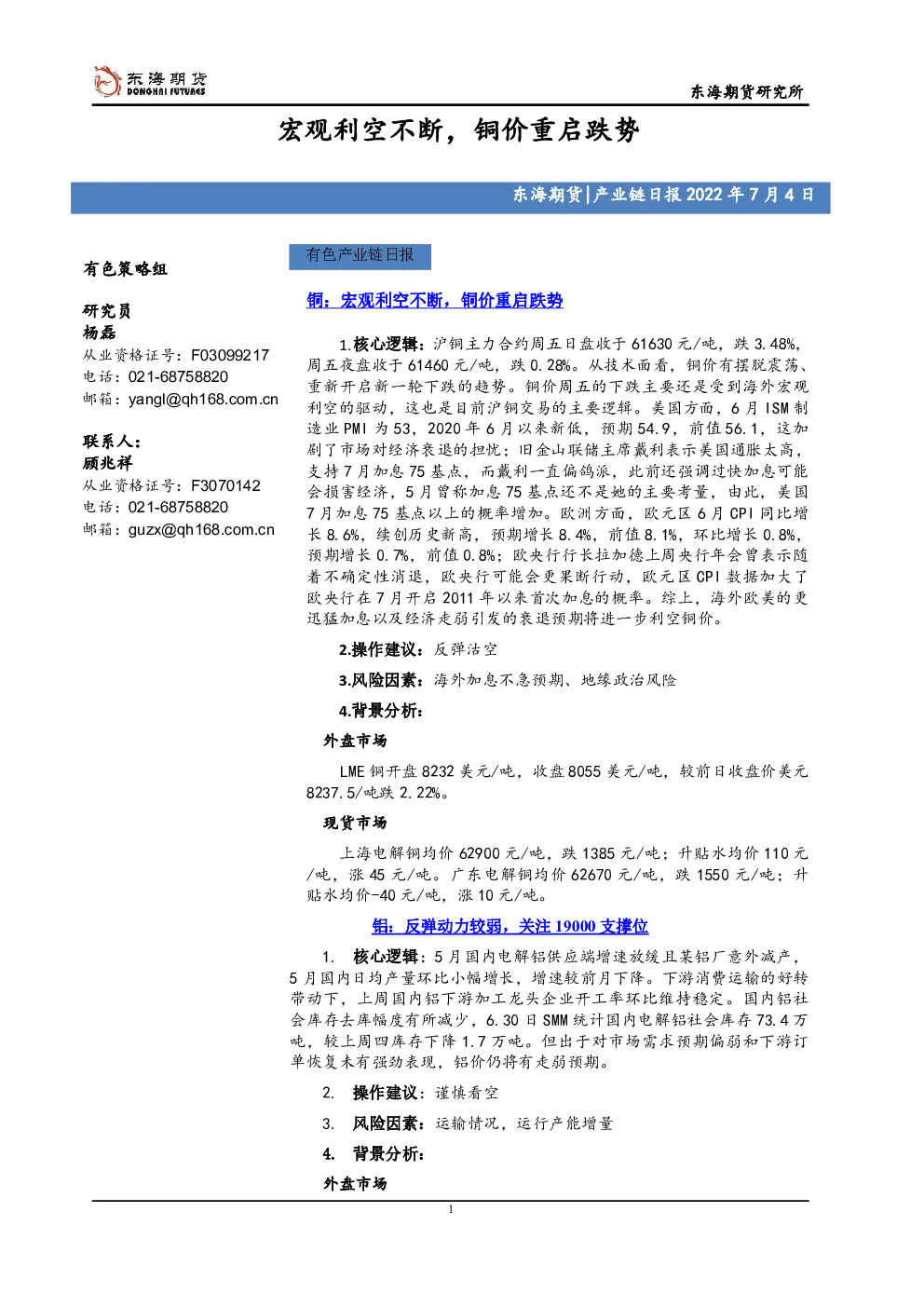 东海期货
DONGHAI FUTURES

东海期货研究所

宏观利空不断，铜价重启跌势

东海期货|产业链日报2022年7月4日

有色策略组

研究员
杨磊
从业资格证号：F03099217
电话：021-68758820
邮箱：yangl@qh168.com.cn

联系人：
顾兆祥
从业资格证号：F3070142
电话：021-68758820
邮箱：guzx@qh168.com.cn

有色产业链日报

铜：宏观利空不断，铜价重启跌势

1.核心逻辑：沪铜主力合约周五日盘收于61630元/吨，跌3.48%，周五夜盘收于61460元/吨，跌0.28%。从技术面看，铜价有摆脱震荡、重新开启新一轮下跌的趋势。铜价周五的下跌主要还是受到海外宏观利空的驱动，这也是目前沪铜交易的主要逻辑。美国方面，6月ISM制造业PMI为53，2020年6月以来新低，预期54.9，前值56.1，这加剧了市场对经济衰退的担忧；旧金山联储主席戴利表示美国通胀太高，支持7月加息75基点，而戴利一直偏鸽派，此前还强调过快加息可能会损害经济，5月曾称加息75基点还不是她的主要考量，由此，美国7月加息75基点以上的概率增加。欧洲方面，欧元区6月CPI同比增长8.6%，续创历史新高，预期增长8.4%，前值8.1%，环比增长0.8%，预期增长0.7%，前值0.8%；欧央行行长拉加德上周央行年会曾表示随着不确定性消退，欧央行可能会更果断行动，欧元区CPI数据加大了欧央行在7月开启2011年以来首次加息的概率。综上，海外欧美的更迅猛加息以及经济走弱引发的衰退预期将进一步利空铜价。

2.操作建议：反弹沽空

3.风险因素：海外加息不急预期、地缘政治风险

4.背景分析：

外盘市场

LME铜开盘8232美元/吨，收盘8055美元/吨，较前日收盘价美元8237.5/吨跌2.22%。

现货市场

上海电解铜均价62900元/吨，跌1385元/吨；升贴水均价110元/吨，涨45元/吨。广东电解铜均价62670元/吨，跌1550元/吨；升贴水均价-40元/吨，涨10元/吨。

铝：反弹动力较弱，关注19000支撑位

1. 核心逻辑：5月国内电解铝供应端增速放缓且某铝厂意外减产，5月国内日均产量环比小幅增长，增速较前月下降。下游消费运输的好转带动下，上周国内铝下游加工龙头企业开工率环比维持稳定。国内铝社会库存去库幅度有所减少，6.30日SMM统计国内电解铝社会库存73.4万吨，较上周四库存下降1.7万吨。但出于对市场需求预期偏弱和下游订单恢复未有强劲表现，铝价仍将有走弱预期。

2. 操作建议：谨慎看空

3. 风险因素：运输情况，运行产能增量

4. 背景分析：

外盘市场

1